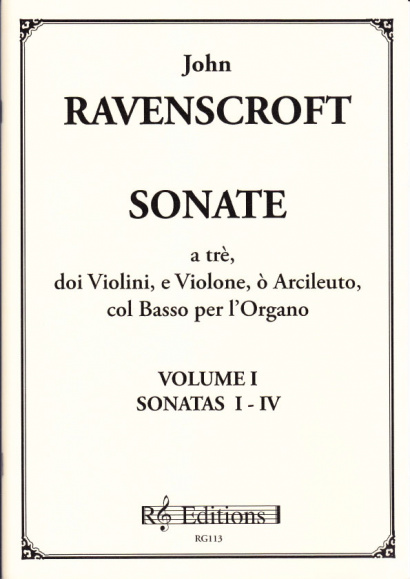 John
RAVENSCROFT

SONATE

a trè,
doi Violini, e Violone, ò Arcileuto,
col Basso per l'Organo

VOLUME I
SONATAS I - IV

RG Editions

RG113